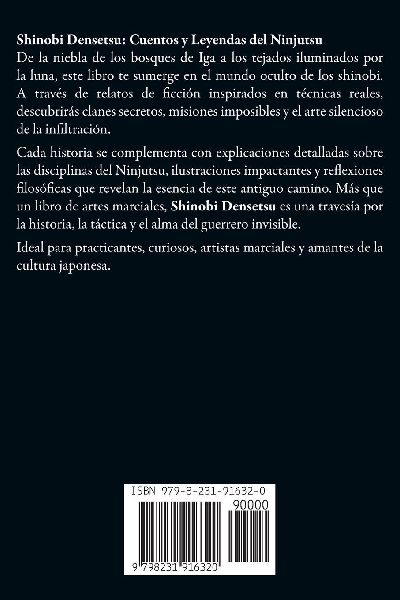 Shinobi Densetsu: Cuentos y Leyendas del Ninjutsu

De la niebla de los bosques de Iga a los tejados iluminados por la luna, este libro te sumerge en el mundo oculto de los shinobi. A través de relatos de ficción inspirados en técnicas reales, descubrirás clanes secretos, misiones imposibles y el arte silencioso de la infiltración.

Cada historia se complementa con explicaciones detalladas sobre las disciplinas del Ninjutsu, ilustraciones impactantes y reflexiones filosóficas que revelan la esencia de este antiguo camino. Más que un libro de artes marciales, Shinobi Densetsu es una travesía por la historia, la táctica y el alma del guerrero invisible.

Ideal para practicantes, curiosos, artistas marciales y amantes de la cultura japonesa.

ISBN 979-8-231-91632-0

90000

9 798231 916320